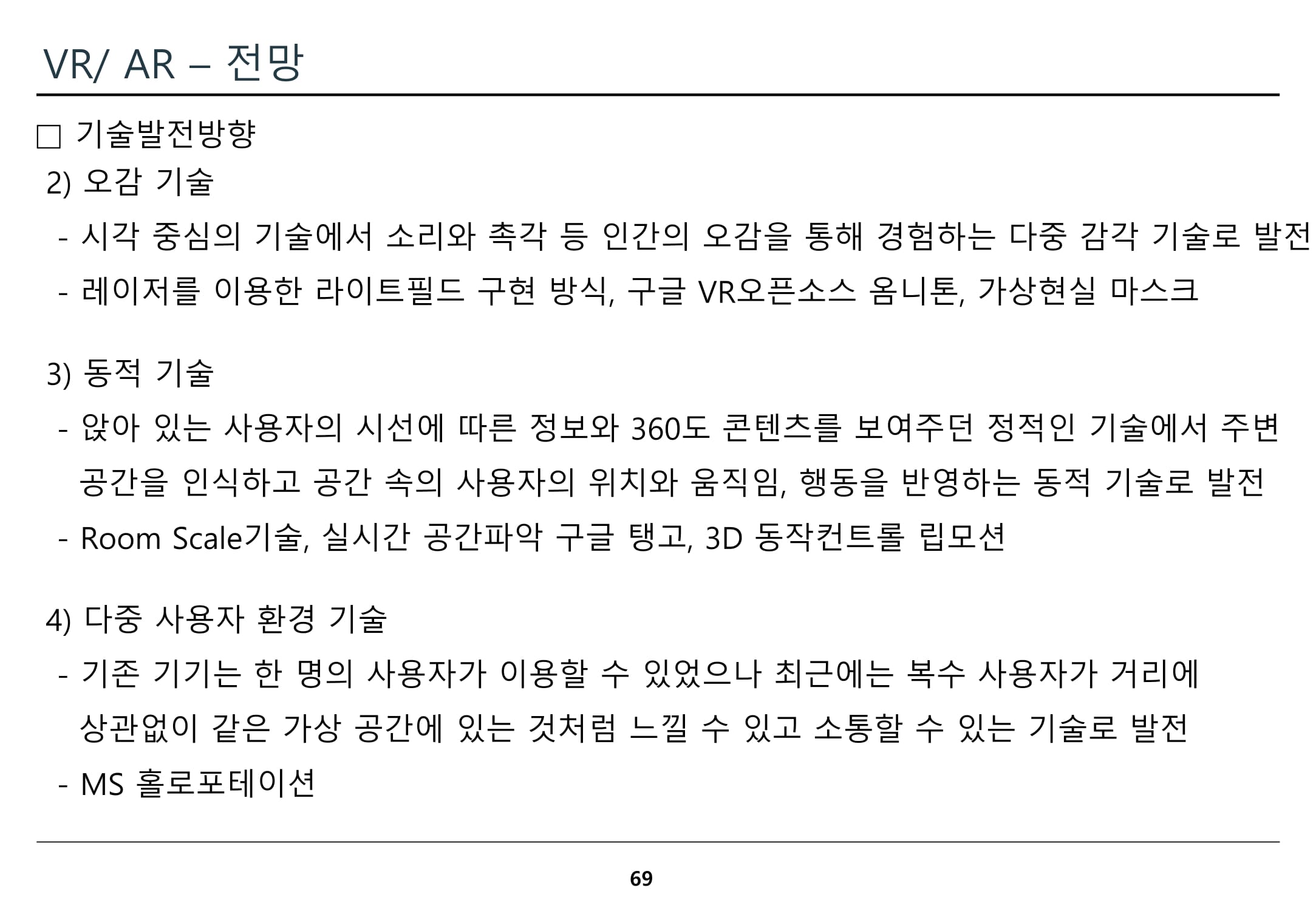 VR/ AR – 전망

□ 기술발전방향

2) 오감 기술

- 시각 중심의 기술에서 소리와 촉각 등 인간의 오감을 통해 경험하는 다중 감각 기술로 발전

- 레이저를 이용한 라이트필드 구현 방식, 구글 VR오픈소스 옴니톤, 가상현실 마스크

3) 동적 기술

- 앉아 있는 사용자의 시선에 따른 정보와 360도 콘텐츠를 보여주던 정적인 기술에서 주변 공간을 인식하고 공간 속의 사용자의 위치와 움직임, 행동을 반영하는 동적 기술로 발전

- Room Scale기술, 실시간 공간파악 구글 탱고, 3D 동작컨트롤 립모션

4) 다중 사용자 환경 기술

- 기존 기기는 한 명의 사용자가 이용할 수 있었으나 최근에는 복수 사용자가 거리에 상관없이 같은 가상 공간에 있는 것처럼 느낄 수 있고 소통할 수 있는 기술로 발전

- MS 홀로포테이션

69